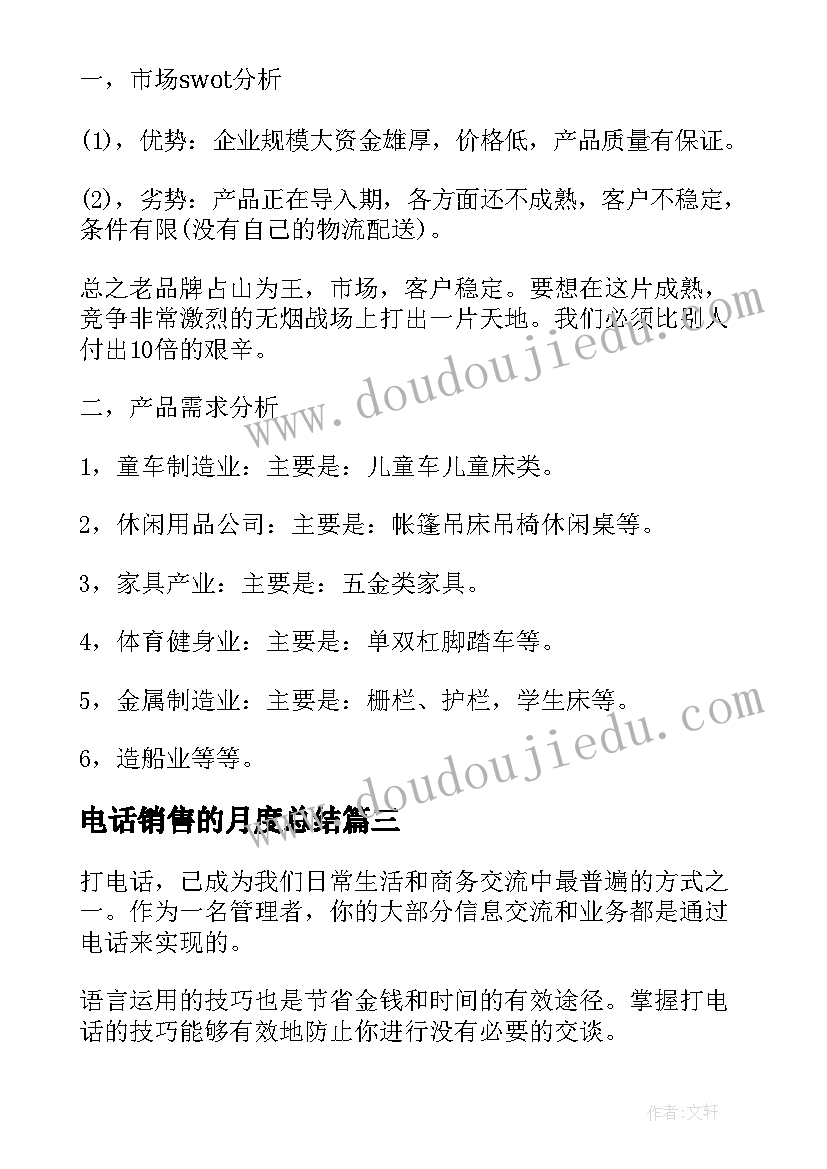 一，市场swot分析

(1)，优势：企业规模大资金雄厚，价格低，产品质量有保证。

(2)，劣势：产品正在导入期，各方面还不成熟，客户不稳定，条件有限(没有自己的物流配送)。

总之老品牌占山为王，市场，客户稳定。要想在这片成熟，竞争非常激烈的无烟战场上打出一片天地。我们必须比别人付出10倍的艰辛。

二，产品需求分析

1，童车制造业：主要是：儿童车儿童床类。

2，休闲用品公司：主要是：帐篷吊床吊椅休闲桌等。

3，家具产业：主要是：五金类家具。

4，体育健身业：主要是：单双杠脚踏车等。

5，金属制造业：主要是：栅栏、护栏，学生床等。

6，造船业等等。

电话销售的月度总结篇三

打电话，已成为我们日常生活和商务交流中最普遍的方式之一。作为一名管理者，你的大部分信息交流和业务都是通过电话来实现的。

语言运用的技巧也是节省金钱和时间的有效途径。掌握打电话的技巧能够有效地防止你进行没有必要的交谈。

www.doudoujiedu.com

www.doudoujiedu.com

作者：文轩